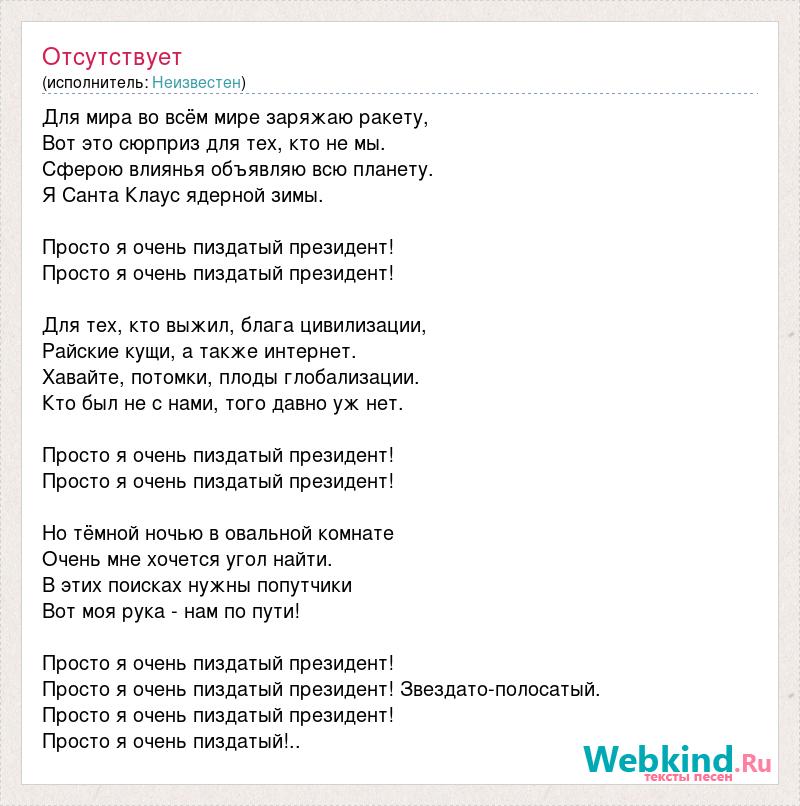 Отсутствует
(исполнитель: Неизвестен)

Для мира во всём мире заряжаю ракету,
Вот это сюрприз для тех, кто не мы.
Сферою влиянья объявляю всю планету.
Я Санта Клаус ядерной зимы.

Просто я очень пиздатый президент!
Просто я очень пиздатый президент!

Для тех, кто выжил, блага цивилизации,
Райские кущи, а также интернет.
Хавайте, потомки, плоды глобализации.
Кто был не с нами, того давно уж нет.

Просто я очень пиздатый президент!
Просто я очень пиздатый президент!

Но тёмной ночью в овальной комнате
Очень мне хочется угол найти.
В этих поисках нужны попутчики
Вот моя рука - нам по пути!

Просто я очень пиздатый президент!
Просто я очень пиздатый президент! Звездато-полосатый.
Просто я очень пиздатый президент!
Просто я очень пиздатый!..

Webkind.Ru
тексты песен